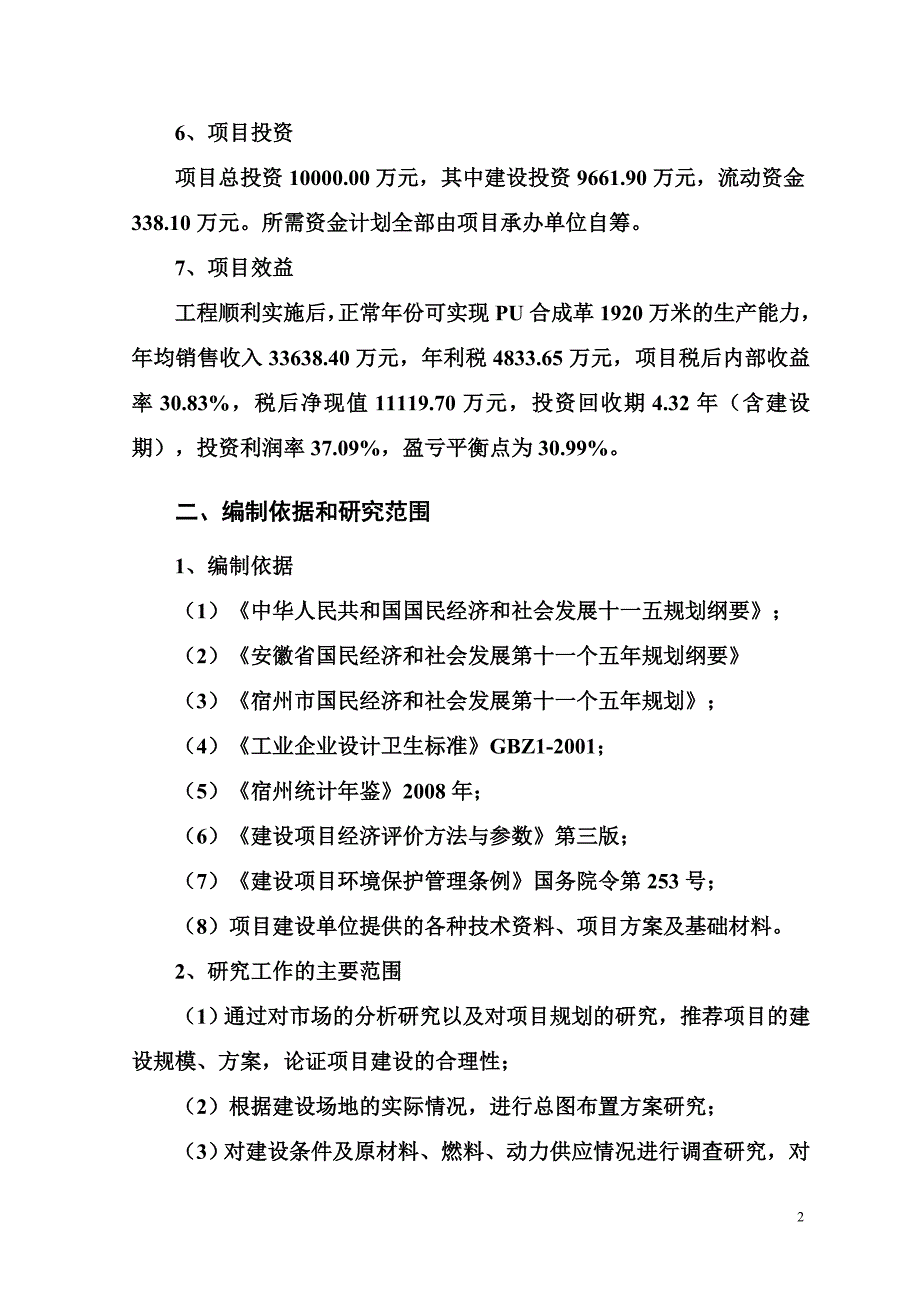 6、项目投资

项目总投资 10000.00 万元，其中建设投资 9661.90 万元，流动资金 338.10 万元。所需资金计划全部由项目承办单位自筹。

7、项目效益

工程顺利实施后，正常年份可实现 PU 合成革 1920 万米的生产能力，年均销售收入 33638.40 万元，年利税 4833.65 万元，项目税后内部收益率 30.83%，税后净现值 11119.70 万元，投资回收期 4.32 年（含建设期），投资利润率 37.09%，盈亏平衡点为 30.99%。

二、编制依据和研究范围

1、编制依据

（1）《中华人民共和国国民经济和社会发展十一五规划纲要》；

（2）《安徽省国民经济和社会发展第十一个五年规划纲要》

（3）《宿州市国民经济和社会发展第十一个五年规划》；

（4）《工业企业设计卫生标准》GBZ1-2001；

（5）《宿州统计年鉴》2008 年；

（6）《建设项目经济评价方法与参数》第三版；

（7）《建设项目环境保护管理条例》国务院令第 253 号；

（8）项目建设单位提供的各种技术资料、项目方案及基础材料。

2、研究工作的主要范围

（1）通过对市场的分析研究以及对项目规划的研究，推荐项目的建设规模、方案，论证项目建设的合理性；

（2）根据建设场地的实际情况，进行总图布置方案研究；

（3）对建设条件及原材料、燃料、动力供应情况进行调查研究，对

2